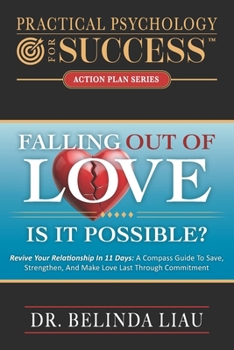 PRACTICAL PSYCHOLOGY
FOR SUCCESS™

ACTION PLAN SERIES

FALLING OUT OF
LOVE
IS IT POSSIBLE?

Revive Your Relationship In 11 Days: A Compass Guide To Save, Strengthen, And Make Love Last Through Commitment

DR. BELINDA LIAU